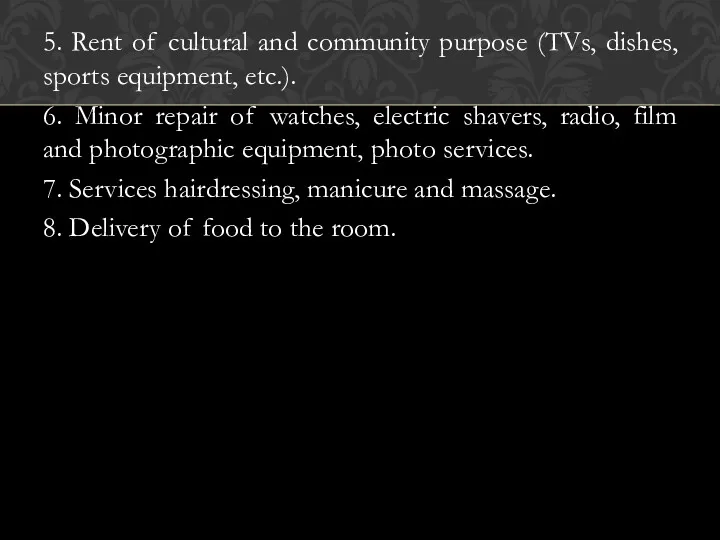 5. Rent of cultural and community purpose (TVs, dishes, sports equipment, etc.).

6. Minor repair of watches, electric shavers, radio, film and photographic equipment, photo services.

7. Services hairdressing, manicure and massage.

8. Delivery of food to the room.